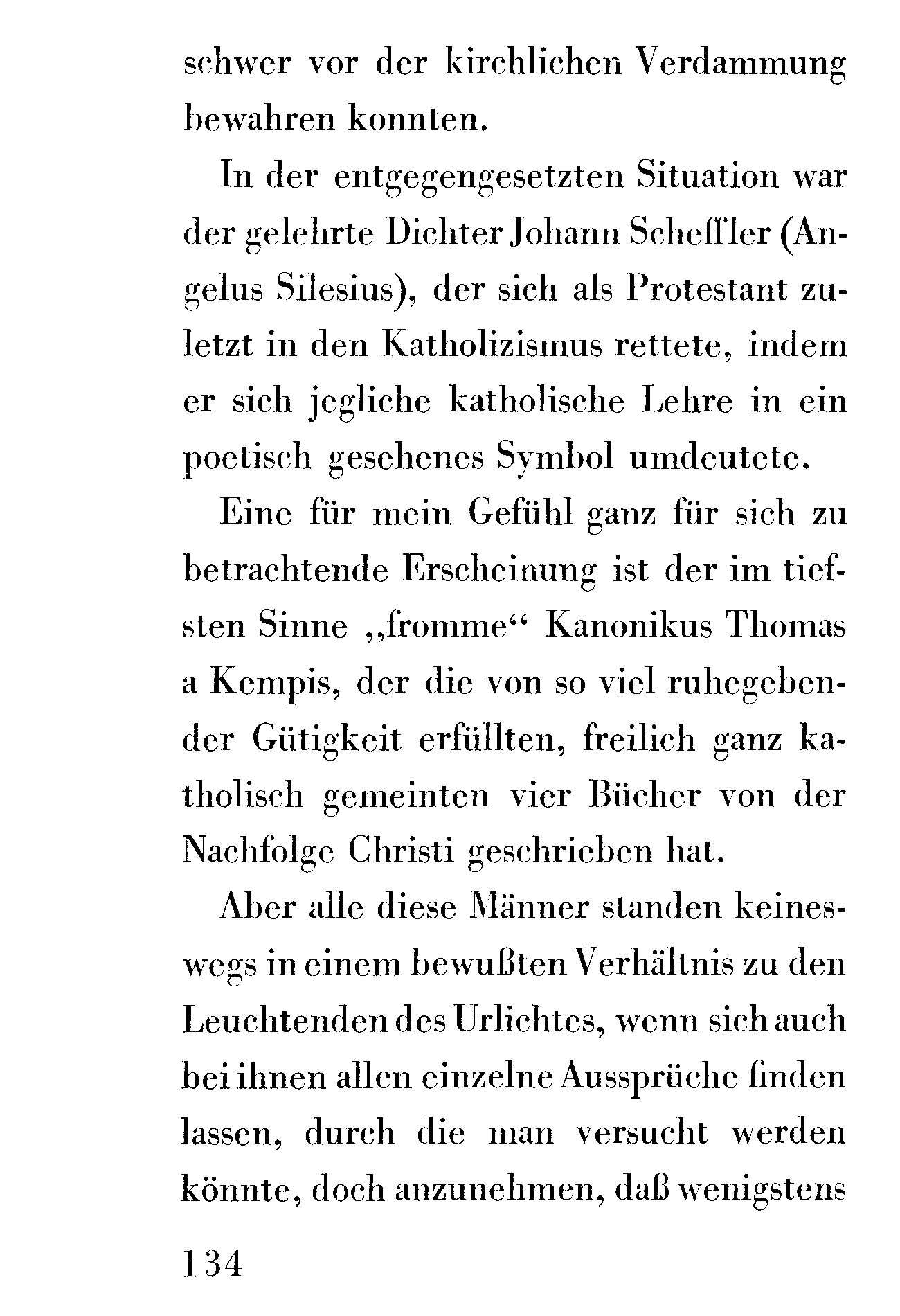 schwer vor der kirchlichen Verdammung bewahren konnten.

In der entgegengesetzten Situation war der gelehrte Dichter Johann Scheffler (Angelus Silesius), der sich als Protestant zuletzt in den Katholizismus rettete, indem er sich jegliche katholische Lehre in ein poetisch gesehenes Symbol umdeutete.

Eine für mein Gefühl ganz für sich zu betrachtende Erscheinung ist der im tiefsten Sinne „fromme“ Kanonikus Thomas a Kempis, der die von so viel ruhegebender Gütigkeit erfüllten, freilich ganz katholisch gemeinten vier Bücher von der Nachfolge Christi geschrieben hat.

Aber alle diese Männer standen keineswegs in einem bewußten Verhältnis zu den Leuchtenden des Urlichtes, wenn sich auch bei ihnen allen einzelne Aussprüche finden lassen, durch die man versucht werden könnte, doch anzunehmen, daß wenigstens

134